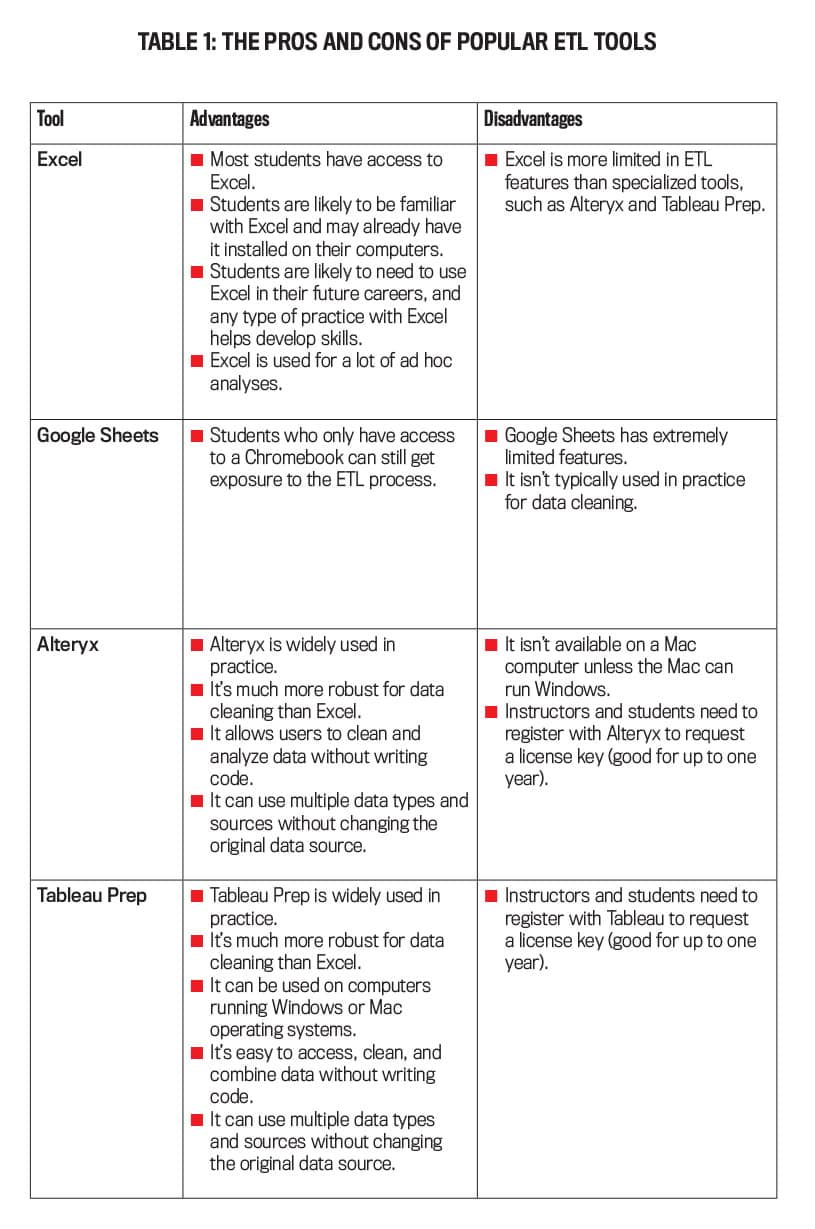 TABLE 1: THE PROS AND CONS OF POPULAR ETL TOOLS

| Tool | Advantages | Disadvantages |
|---|---|---|
| Excel | ■ Most students have access to Excel. ■ Students are likely to be familiar with Excel and may already have it installed on their computers. ■ Students are likely to need to use Excel in their future careers, and any type of practice with Excel helps develop skills. ■ Excel is used for a lot of ad hoc analyses. | ■ Excel is more limited in ETL features than specialized tools, such as Alteryx and Tableau Prep. |
| Google Sheets | ■ Students who only have access to a Chromebook can still get exposure to the ETL process. | ■ Google Sheets has extremely limited features. ■ It isn't typically used in practice for data cleaning. |
| Alteryx | ■ Alteryx is widely used in practice. ■ It's much more robust for data cleaning than Excel. ■ It allows users to clean and analyze data without writing code. ■ It can use multiple data types and sources without changing the original data source. | ■ It isn't available on a Mac computer unless the Mac can run Windows. ■ Instructors and students need to register with Alteryx to request a license key (good for up to one year). |
| Tableau Prep | ■ Tableau Prep is widely used in practice. ■ It's much more robust for data cleaning than Excel. ■ It can be used on computers running Windows or Mac operating systems. ■ It's easy to access, clean, and combine data without writing code. ■ It can use multiple data types and sources without changing the original data source. | ■ Instructors and students need to register with Tableau to request a license key (good for up to one year). |